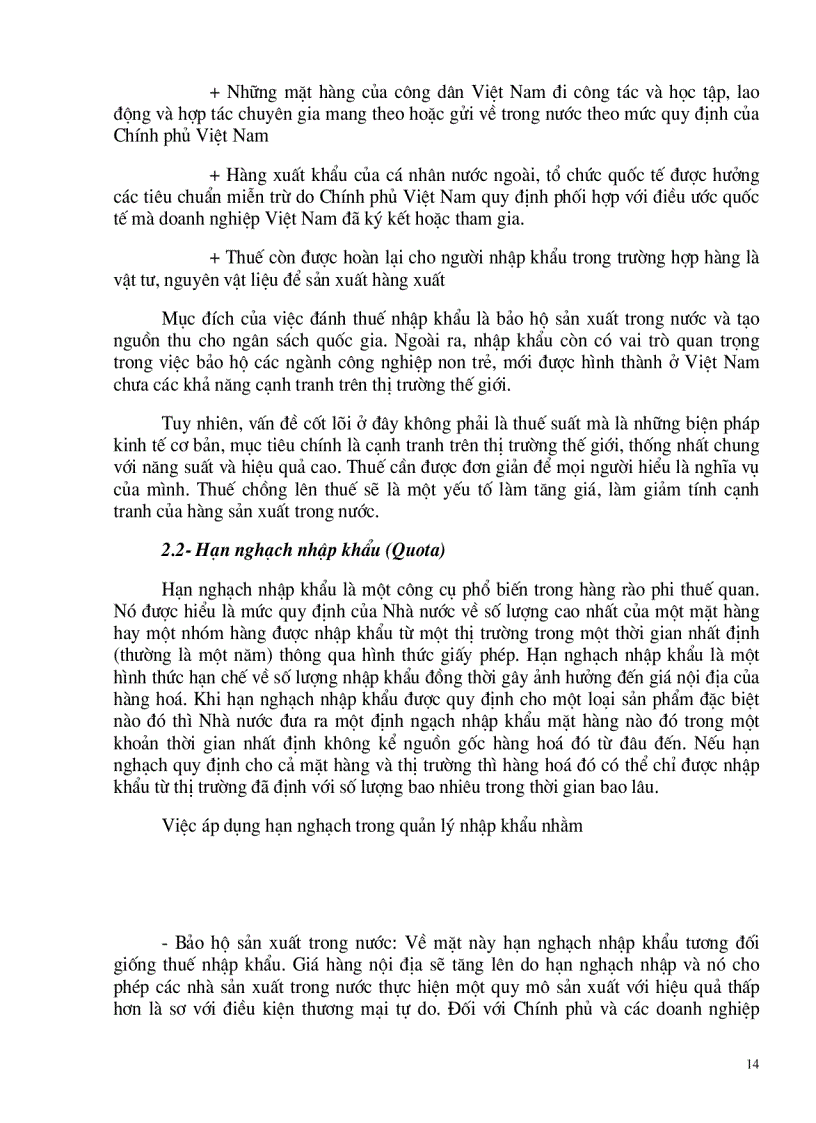 + Những mặt hàng của công dân Việt Nam đi công tác và học tập, lao động và hợp tác chuyên gia mang theo hoặc gửi về trong nước theo mức quy định của Chính phủ Việt Nam

+ Hàng xuất khẩu của cá nhân nước ngoài, tổ chức quốc tế được hưởng các tiêu chuẩn miễn trừ do Chính phủ Việt Nam quy định phối hợp với điều ước quốc tế mà doanh nghiệp Việt Nam đã ký kết hoặc tham gia.

+ Thuế còn được hoàn lại cho người nhập khẩu trong trường hợp hàng là vật tư, nguyên vật liệu để sản xuất hàng xuất

Mục đích của việc đánh thuế nhập khẩu là bảo hộ sản xuất trong nước và tạo nguồn thu cho ngân sách quốc gia. Ngoài ra, nhập khẩu còn có vai trò quan trọng trong việc bảo hộ các ngành công nghiệp non trẻ, mới được hình thành ở Việt Nam chưa các khả năng cạnh tranh trên thị trường thế giới.

Tuy nhiên, vấn đề cốt lõi ở đây không phải là thuế suất mà là những biện pháp kinh tế cơ bản, mục tiêu chính là cạnh tranh trên thị trường thế giới, thống nhất chung với năng suất và hiệu quả cao. Thuế cần được đơn giản để mọi người hiểu là nghĩa vụ của mình. Thuế chồng lên thuế sẽ là một yếu tố làm tăng giá, làm giảm tính cạnh tranh của hàng sản xuất trong nước.

2.2- Hạn nghạch nhập khẩu (Quota)

Hạn nghạch nhập khẩu là một công cụ phổ biến trong hàng rào phi thuế quan. Nó được hiểu là mức quy định của Nhà nước về số lượng cao nhất của một mặt hàng hay một nhóm hàng được nhập khẩu từ một thị trường trong một thời gian nhất định (thường là một năm) thông qua hình thức giấy phép. Hạn nghạch nhập khẩu là một hình thức hạn chế về số lượng nhập khẩu đồng thời gây ảnh hưởng đến giá nội địa của hàng hoá. Khi hạn nghạch nhập khẩu được quy định cho một loại sản phẩm đặc biệt nào đó thì Nhà nước đưa ra một định ngạch nhập khẩu mặt hàng nào đó trong một khoản thời gian nhất định không kể nguồn gốc hàng hoá đó từ đâu đến. Nếu hạn nghạch quy định cho cả mặt hàng và thị trường thì hàng hoá đó có thể chỉ được nhập khẩu từ thị trường đã định với số lượng bao nhiêu trong thời gian bao lâu.

Việc áp dụng hạn nghạch trong quản lý nhập khẩu nhằm

- Bảo hộ sản xuất trong nước: Về mặt này hạn nghạch nhập khẩu tương đối giống thuế nhập khẩu. Giá hàng nội địa sẽ tăng lên do hạn nghạch nhập và nó cho phép các nhà sản xuất trong nước thực hiện một quy mô sản xuất với hiệu quả thấp hơn là sơ với điều kiện thương mại tự do. Đối với Chính phủ và các doanh nghiệp

14